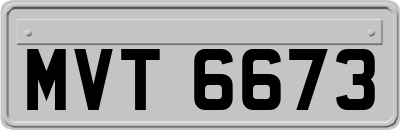 MVT 6673